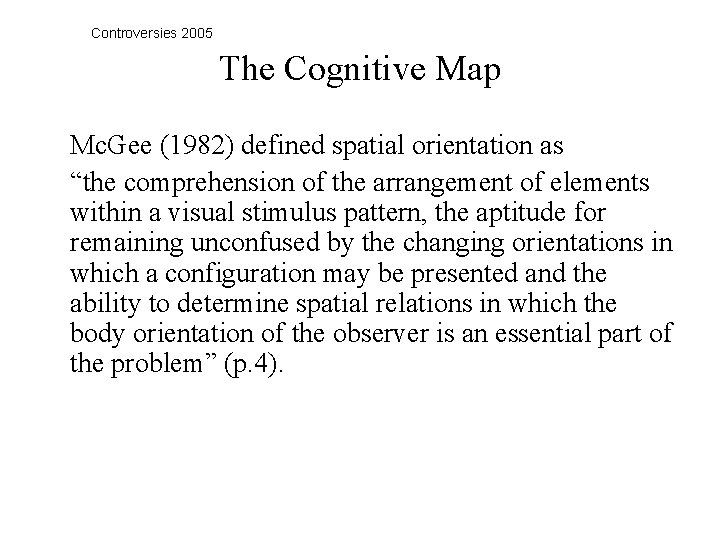 Controversies 2005

The Cognitive Map

McGee (1982) defined spatial orientation as

“the comprehension of the arrangement of elements within a visual stimulus pattern, the aptitude for remaining unconfused by the changing orientations in which a configuration may be presented and the ability to determine spatial relations in which the body orientation of the observer is an essential part of the problem” (p.4).